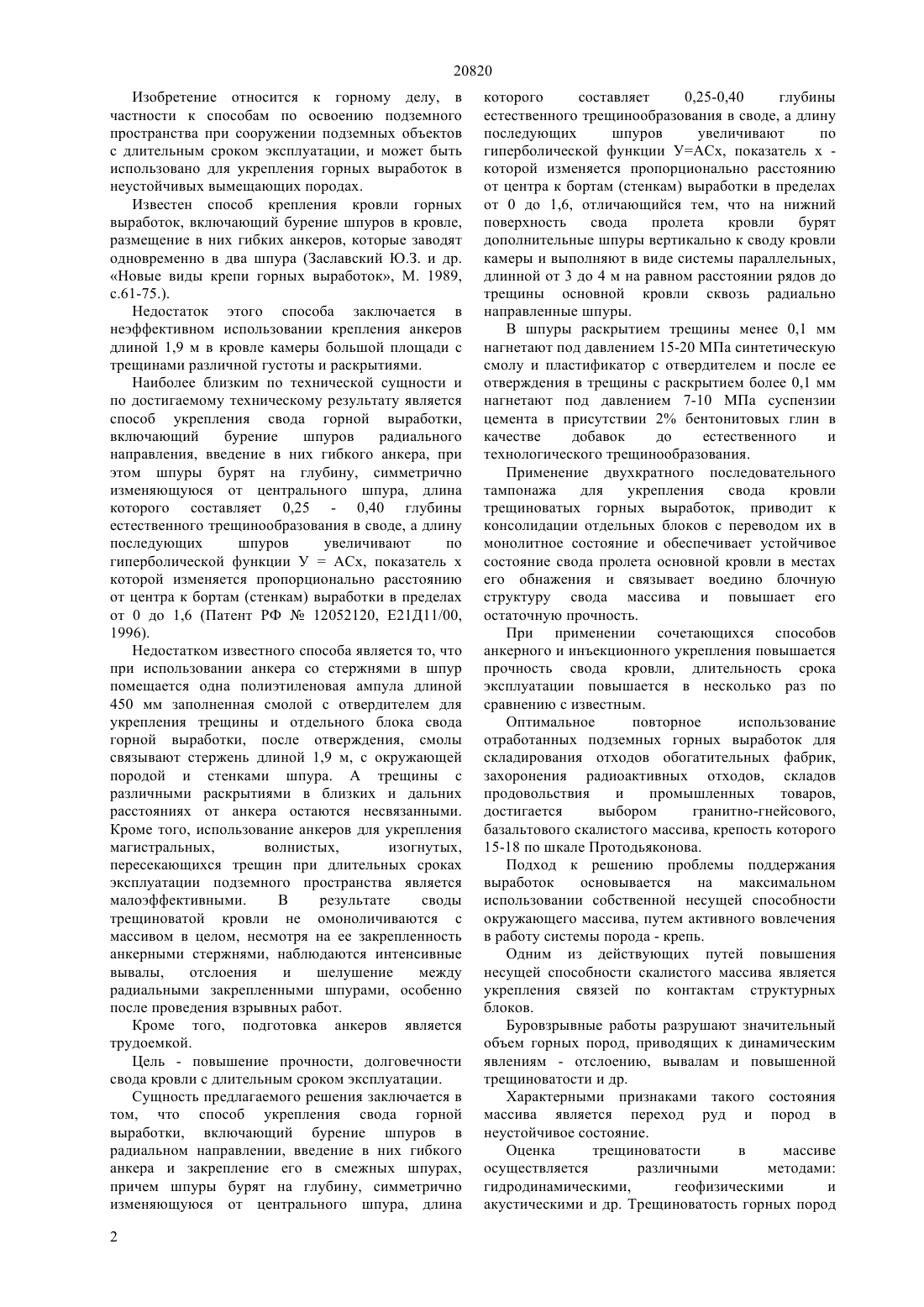 20820

Изобретение относится к горному делу, в частности к способам по освоению подземного пространства при сооружении подземных объектов с длительным сроком эксплуатации, и может быть использовано для укрепления горных выработок в неустойчивых вымещающих породах.

Известен способ крепления кровли горных выработок, включающий бурение шпуров в кровле, размещение в них гибких анкеров, которые заводят одновременно в два шпура (Заславский Ю.З. и др. «Новые виды крепи горных выработок», М. 1989, с.61-75.).

Недостаток этого способа заключается в неэффективном использовании крепления анкеров длиной 1,9 м в кровле камеры большой площади с трещинами различной густоты и раскрытиями.

Наиболее близким по технической сущности и по достигаемому техническому результату является способ укрепления свода горной выработки, включающий бурение шпуров радиального направления, введение в них гибкого анкера, при этом шпуры бурят на глубину, симметрично изменяющуюся от центрального шпура, длина которого составляет 0,25 - 0,40 глубины естественного трещинообразования в своде, а длину последующих шпуров увеличивают по гиперболической функции У = АСх, показатель х которой изменяется пропорционально расстоянию от центра к бортам (стенкам) выработки в пределах от 0 до 1,6 (Патент РФ № 12052120, Е21Д11/00, 1996).

Недостатком известного способа является то, что при использовании анкера со стержнями в шпур помещается одна полиэтиленовая ампула длиной 450 мм заполненная смолой с отвердителем для укрепления трещины и отдельного блока свода горной выработки, после отверждения, смолы связывают стержень длиной 1,9 м, с окружающей породой и стенками шпура. А трещины с различными раскрытиями в близких и дальних расстояниях от анкера остаются несвязанными. Кроме того, использование анкеров для укрепления магистральных, волнистых, изогнутых, пересекающихся трещин при длительных сроках эксплуатации подземного пространства является малоэффективными. В результате своды трещиноватой кровли не омоноличиваются с массивом в целом, несмотря на ее закрепленность анкерными стержнями, наблюдаются интенсивные вывалы, отслоения и шелушение между радиальными закрепленными шпурами, особенно после проведения взрывных работ.

Кроме того, подготовка анкеров является трудоемкой.

Цель - повышение прочности, долговечности свода кровли с длительным сроком эксплуатации.

Сущность предлагаемого решения заключается в том, что способ укрепления свода горной выработки, включающий бурение шпуров в радиальном направлении, введение в них гибкого анкера и закрепление его в смежных шпурах, причем шпуры бурят на глубину, симметрично изменяющуюся от центрального шпура, длина которого составляет 0,25-0,40 глубины естественного трещинообразования в своде, а длину последующих шпуров увеличивают по гиперболической функции У=АСх, показатель х - которой изменяется пропорционально расстоянию от центра к бортам (стенкам) выработки в пределах от 0 до 1,6, отличающийся тем, что на нижний поверхность свода пролета кровли бурят дополнительные шпуры вертикально к своду кровли камеры и выполняют в виде системы параллельных, длинной от 3 до 4 м на равном расстоянии рядов до трещины основной кровли сквозь радиально направленные шпуры.

В шпуры раскрытием трещины менее 0,1 мм нагнетают под давлением 15-20 МПа синтетическую смолу и пластификатор с отвердителем и после ее отверждения в трещины с раскрытием более 0,1 мм нагнетают под давлением 7-10 МПа суспензии цемента в присутствии 2% бентонитовых глин в качестве добавок до естественного и технологического трещинообразования.

Применение двухкратного последовательного тампонажа для укрепления свода кровли трещиноватых горных выработок, приводит к консолидации отдельных блоков с переводом их в монолитное состояние и обеспечивает устойчивое состояние свода пролета основной кровли в местах его обнажения и связывает воедино блочную структуру свода массива и повышает его остаточную прочность.

При применении сочетающихся способов анкерного и инъекционного укрепления повышается прочность свода кровли, длительность срока эксплуатации повышается в несколько раз по сравнению с известным.

Оптимальное повторное использование отработанных подземных горных выработок для складирования отходов обогатительных фабрик, захоронения радиоактивных отходов, складов продовольствия и промышленных товаров, достигается выбором гранитно-гнейсового, базальтового скалистого массива, крепость которого 15-18 по шкале Протодьяконова.

Подход к решению проблемы поддержания выработок основывается на максимальном использовании собственной несущей способности окружающего массива, путем активного вовлечения в работу системы порода - крепь.

Одним из действующих путей повышения несущей способности скалистого массива является укрепления связей по контактам структурных блоков.

Буровзрывные работы разрушают значительный объем горных пород, приводящих к динамическим явлениям - отслоению, вывалам и повышенной трещиноватости и др.

Характерными признаками такого состояния массива является переход руд и пород в неустойчивое состояние.

Оценка трещиноватости в массиве осуществляется различными методами: гидродинамическими, геофизическими и акустическими и др. Трещиноватость горных пород

2